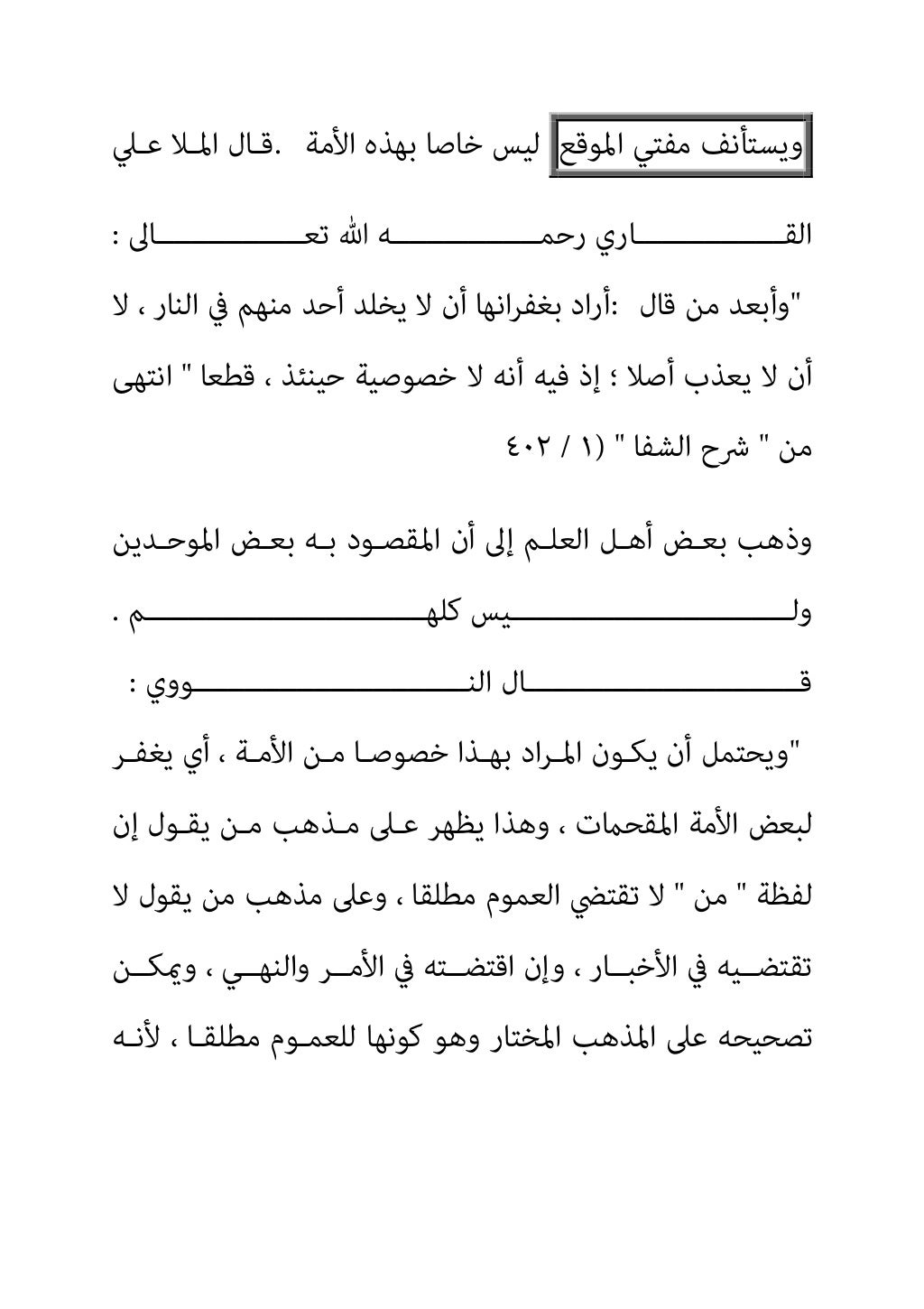 ويستأنف مفتي الموقع ليس خاصا بهذه الأمة .قال الملا علي القاري رحمه الله تعالى :

"وأبعد من قال :أراد بغفرانها أن لا يخلد أحد منهم في النار ، لا أن لا يعذب أصلا ؛ إذ فيه أنه لا خصوصية حينئذ ، قطعا " انتهى من " شرح الشفا " (١ / ٤٠٢

وذهب بعض أهل العلم إلى أن المقصود به بعض الموحدين وليس كلهم .

قال النووي :

"ويحتمل أن يكون المراد بهذا خصوصا من الأمة ، أي يغفر لبعض الأمة المقحمات ، وهذا يظهر على مذهب من يقول إن لفظة " من " لا تقتضي العموم مطلقا ، وعلى مذهب من يقول لا تقتضيه في الأخبار ، وإن اقتضته في الأمر والنهي ، ويمكن تصحيحه على المذهب المختار وهو كونها للعموم مطلقا ، لأنه